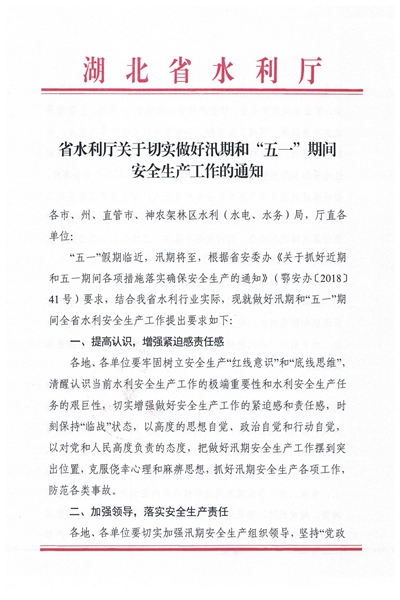 湖北省水利厅

省水利厅关于切实做好汛期和“五一”期间安全生产工作的通知

各市、州、直管市、神农架林区水利（水电、水务）局，厅直各单位：

“五一”假期临近，汛期将至，根据省安委办《关于抓好近期和五一期间各项措施落实确保安全生产的通知》（鄂安办〔2018〕41号）要求，结合我省水利行业实际，现就做好汛期和“五一”期间全省水利安全生产工作提出要求如下：

一、提高认识，增强紧迫感责任感

各地、各单位要牢固树立安全生产“红线意识”和“底线思维”，清醒认识当前水利安全生产工作的极端重要性和水利安全生产任务的艰巨性，切实增强做好安全生产工作的紧迫感和责任感，时刻保持“临战”状态，以高度的思想自觉、政治自觉和行动自觉，以对党和人民高度负责的态度，把做好汛期安全生产工作摆到突出位置，克服侥幸心理和麻痹思想，抓好汛期安全生产各项工作，防范各类事故。

二、加强领导，落实安全生产责任

各地、各单位要切实加强汛期安全生产组织领导，坚持“党政